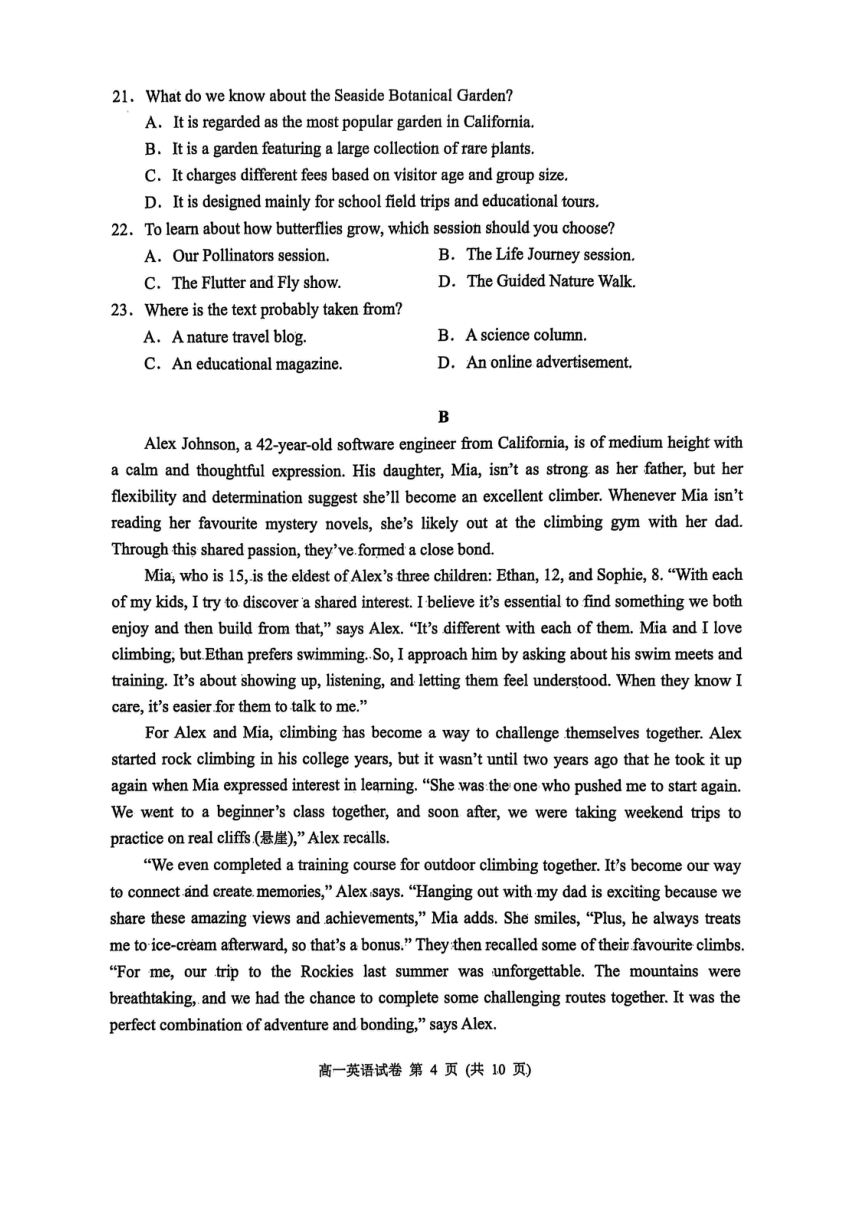 21. What do we know about the Seaside Botanical Garden?
A. It is regarded as the most popular garden in California.
B. It is a garden featuring a large collection of rare plants.
C. It charges different fees based on visitor age and group size.
D. It is designed mainly for school field trips and educational tours.
22. To learn about how butterflies grow, which session should you choose?
A. Our Pollinators session.
B. The Life Journey session.
C. The Flutter and Fly show.
D. The Guided Nature Walk.
23. Where is the text probably taken from?
A. A nature travel blog.
B. A science column.
C. An educational magazine.
D. An online advertisement.

B

Alex Johnson, a 42-year-old software engineer from California, is of medium height with a calm and thoughtful expression. His daughter, Mia, isn't as strong as her father, but her flexibility and determination suggest she'll become an excellent climber. Whenever Mia isn't reading her favourite mystery novels, she's likely out at the climbing gym with her dad. Through this shared passion, they've formed a close bond.

Mia, who is 15, is the eldest of Alex's three children: Ethan, 12, and Sophie, 8. "With each of my kids, I try to discover a shared interest. I believe it's essential to find something we both enjoy and then build from that," says Alex. "It's different with each of them. Mia and I love climbing, but Ethan prefers swimming. So, I approach him by asking about his swim meets and training. It's about showing up, listening, and letting them feel understood. When they know I care, it's easier for them to talk to me."

For Alex and Mia, climbing has become a way to challenge themselves together. Alex started rock climbing in his college years, but it wasn't until two years ago that he took it up again when Mia expressed interest in learning. "She was the one who pushed me to start again. We went to a beginner's class together, and soon after, we were taking weekend trips to practice on real cliffs (悬崖)," Alex recalls.

"We even completed a training course for outdoor climbing together. It's become our way to connect and create memories," Alex says. "Hanging out with my dad is exciting because we share these amazing views and achievements," Mia adds. She smiles, "Plus, he always treats me to ice-cream afterward, so that's a bonus." They then recalled some of their favourite climbs. "For me, our trip to the Rockies last summer was unforgettable. The mountains were breathtaking, and we had the chance to complete some challenging routes together. It was the perfect combination of adventure and bonding," says Alex.

高一英语试卷 第 4 页 (共 10 页)